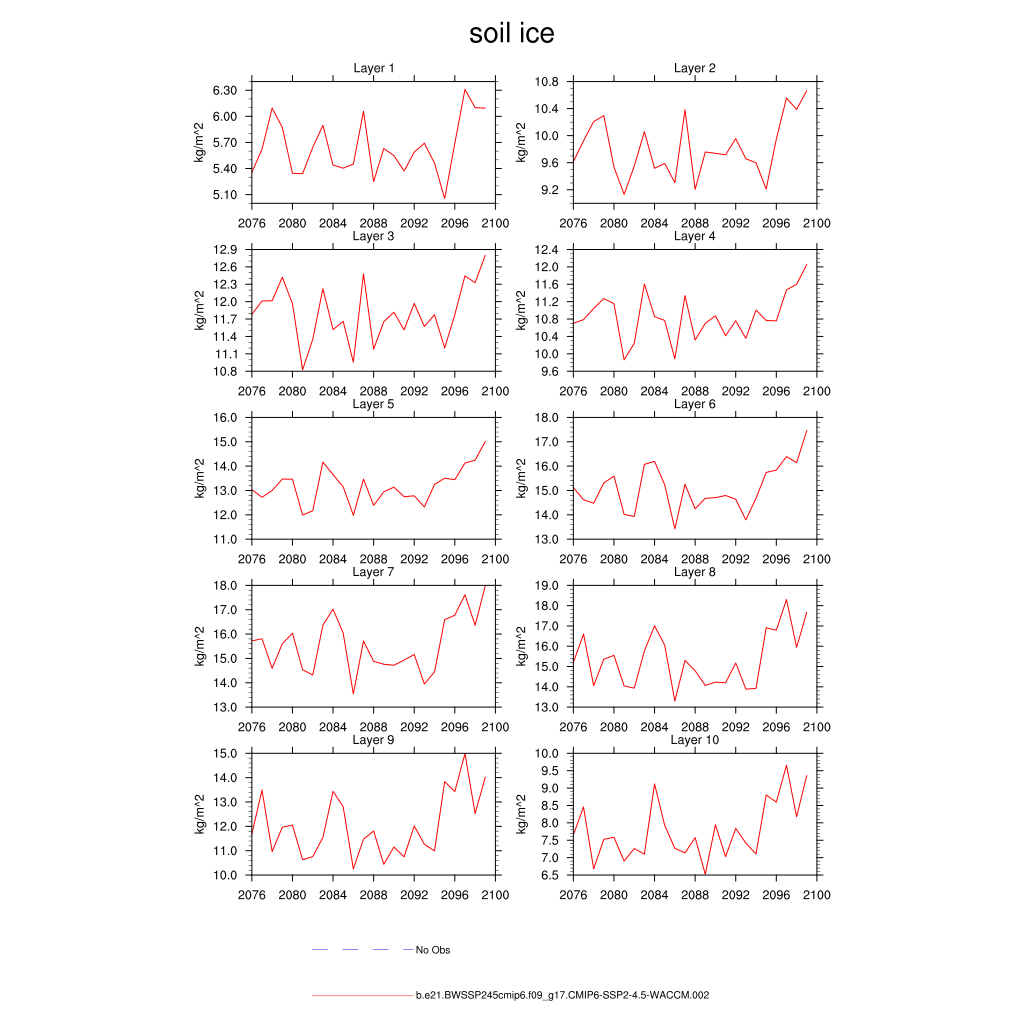 soil ice

Layer 1
kg/m^2
6.30
6.00
5.70
5.40
5.10
2076 2080 2084 2088 2092 2096 2100

Layer 2
kg/m^2
10.8
10.4
10.0
9.6
9.2
2076 2080 2084 2088 2092 2096 2100

Layer 3
kg/m^2
12.9
12.6
12.3
12.0
11.7
11.4
11.1
10.8
2076 2080 2084 2088 2092 2096 2100

Layer 4
kg/m^2
12.4
12.0
11.6
11.2
10.8
10.4
10.0
9.6
2076 2080 2084 2088 2092 2096 2100

Layer 5
kg/m^2
16.0
15.0
14.0
13.0
12.0
11.0
2076 2080 2084 2088 2092 2096 2100

Layer 6
kg/m^2
18.0
17.0
16.0
15.0
14.0
13.0
2076 2080 2084 2088 2092 2096 2100

Layer 7
kg/m^2
18.0
17.0
16.0
15.0
14.0
13.0
2076 2080 2084 2088 2092 2096 2100

Layer 8
kg/m^2
19.0
18.0
17.0
16.0
15.0
14.0
13.0
2076 2080 2084 2088 2092 2096 2100

Layer 9
kg/m^2
15.0
14.0
13.0
12.0
11.0
10.0
2076 2080 2084 2088 2092 2096 2100

Layer 10
kg/m^2
10.0
9.5
9.0
8.5
8.0
7.5
7.0
6.5
2076 2080 2084 2088 2092 2096 2100

No Obs

b.e21.BWSSP245cmip6.f09_g17.CMIP6-SSP2-4.5-WACCM.002